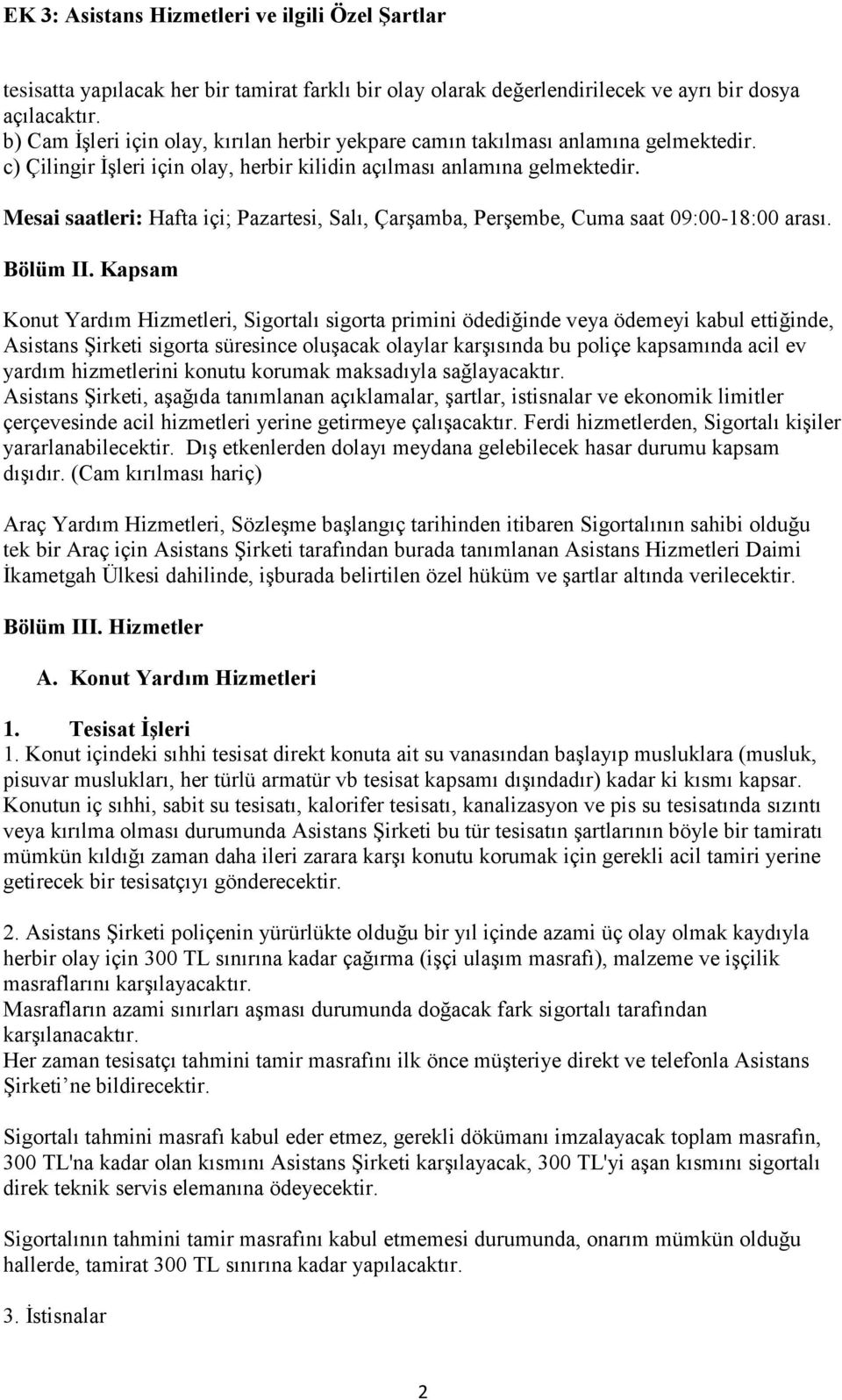 EK 3: Asistans Hizmetleri ve ilgili Özel Şartlar

tesisatta yapılacak her bir tamirat farklı bir olay olarak değerlendirilecek ve ayrı bir dosya açılacaktır.
b) Cam İşleri için olay, kırılan herbir yekpare camın takılması anlamına gelmektedir.
c) Çilingir İşleri için olay, herbir kilidin açılması anlamına gelmektedir.

Mesai saatleri: Hafta içi; Pazartesi, Salı, Çarşamba, Perşembe, Cuma saat 09:00-18:00 arası.

Bölüm II. Kapsam

Konut Yardım Hizmetleri, Sigortalı sigorta primini ödediğinde veya ödemeyi kabul ettiğinde, Asistans Şirketi sigorta süresince oluşacak olaylar karşısında bu poliçe kapsamında acil ev yardım hizmetlerini konutu korumak maksadıyla sağlayacaktır.
Asistans Şirketi, aşağıda tanımlanan açıklamalar, şartlar, istisnalar ve ekonomik limitler çerçevesinde acil hizmetleri yerine getirmeye çalışacaktır. Ferdi hizmetlerden, Sigortalı kişiler yararlanabilecektir. Dış etkenlerden dolayı meydana gelebilecek hasar durumu kapsam dışıdır. (Cam kırılması hariç)

Araç Yardım Hizmetleri, Sözleşme başlangıç tarihinden itibaren Sigortalının sahibi olduğu tek bir Araç için Asistans Şirketi tarafından burada tanımlanan Asistans Hizmetleri Daimi İkametgah Ülkesi dahilinde, işburada belirtilen özel hüküm ve şartlar altında verilecektir.

Bölüm III. Hizmetler

A. Konut Yardım Hizmetleri

1. Tesisat İşleri
1. Konut içindeki sıhhi tesisat direkt konuta ait su vanasından başlayıp musluklara (musluk, pisuvar muslukları, her türlü armatür vb tesisat kapsamı dışındadır) kadar ki kısmı kapsar. Konutun iç sıhhi, sabit su tesisatı, kalorifer tesisatı, kanalizasyon ve pis su tesisatında sızıntı veya kırılma olması durumunda Asistans Şirketi bu tür tesisatın şartlarının böyle bir tamiratı mümkün kıldığı zaman daha ileri zarara karşı konutu korumak için gerekli acil tamiri yerine getirecek bir tesisatçıyı gönderecektir.

2. Asistans Şirketi poliçenin yürürlükte olduğu bir yıl içinde azami üç olay olmak kaydıyla herbir olay için 300 TL sınırına kadar çağırma (işçi ulaşım masrafı), malzeme ve işçilik masraflarını karşılayacaktır.
Masrafların azami sınırları aşması durumunda doğacak fark sigortalı tarafından karşılanacaktır.
Her zaman tesisatçı tahmini tamir masrafını ilk önce müşteriye direkt ve telefonla Asistans Şirketi’ne bildirecektir.

Sigortalı tahmini masrafı kabul eder etmez, gerekli dökümanı imzalayacak toplam masrafın, 300 TL'na kadar olan kısmını Asistans Şirketi karşılayacak, 300 TL'yi aşan kısmını sigortalı direk teknik servis elemanına ödeyecektir.

Sigortalının tahmini tamir masrafını kabul etmemesi durumunda, onarım mümkün olduğu hallerde, tamirat 300 TL sınırına kadar yapılacaktır.

3. İstisnalar

2